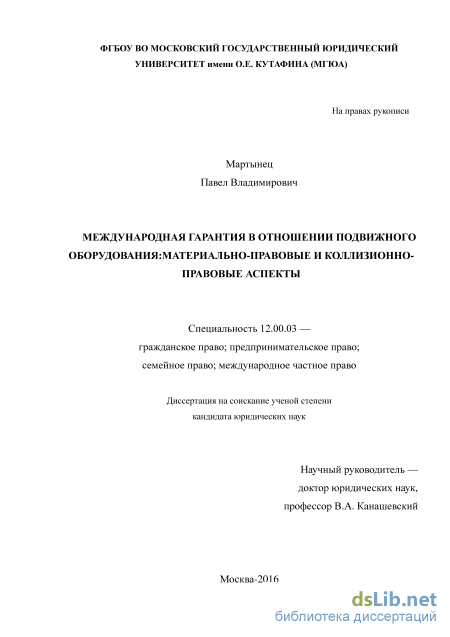 ФГБОУ ВО МОСКОВСКИЙ ГОСУДАРСТВЕННЫЙ ЮРИДИЧЕСКИЙ УНИВЕРСИТЕТ имени О.Е. КУТАФИНА (МГЮА)

На правах рукописи

Мартынец
Павел Владимирович

МЕЖДУНАРОДНАЯ ГАРАНТИЯ В ОТНОШЕНИИ ПОДВИЖНОГО ОБОРУДОВАНИЯ:МАТЕРИАЛЬНО-ПРАВОВЫЕ И КОЛЛИЗИОННО-ПРАВОВЫЕ АСПЕКТЫ

Специальность 12.00.03 —
гражданское право; предпринимательское право;
семейное право; международное частное право

Диссертация на соискание ученой степени
кандидата юридических наук

Научный руководитель —
доктор юридических наук,
профессор В.А. Канашевский

Москва-2016

dsLib.net
библиотека диссертаций